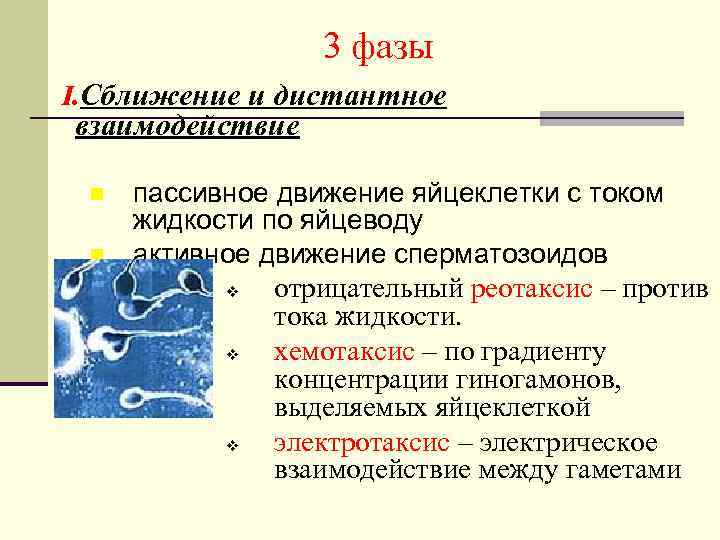 3 фазы

I.Сближение и дистантное взаимодействие

пассивное движение яйцеклетки с током жидкости по яйцеводу

активное движение сперматозоидов

отрицательный реотаксис – против тока жидкости.

хемотаксис – по градиенту концентрации гиногамонов, выделяемых яйцеклеткой

электротаксис – электрическое взаимодействие между гаметами